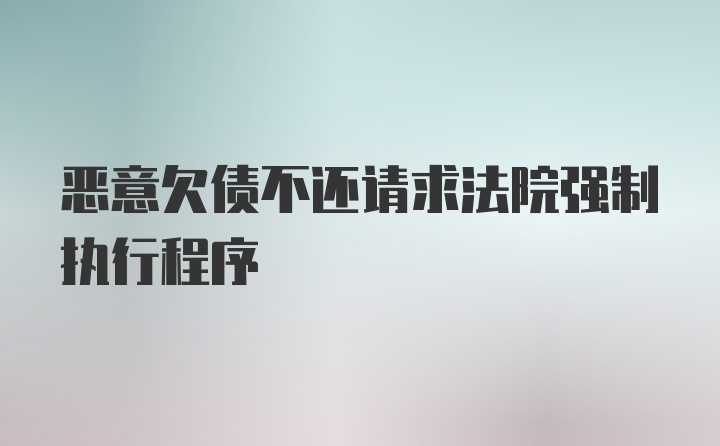 恶意欠债不还请求法院强制执行程序